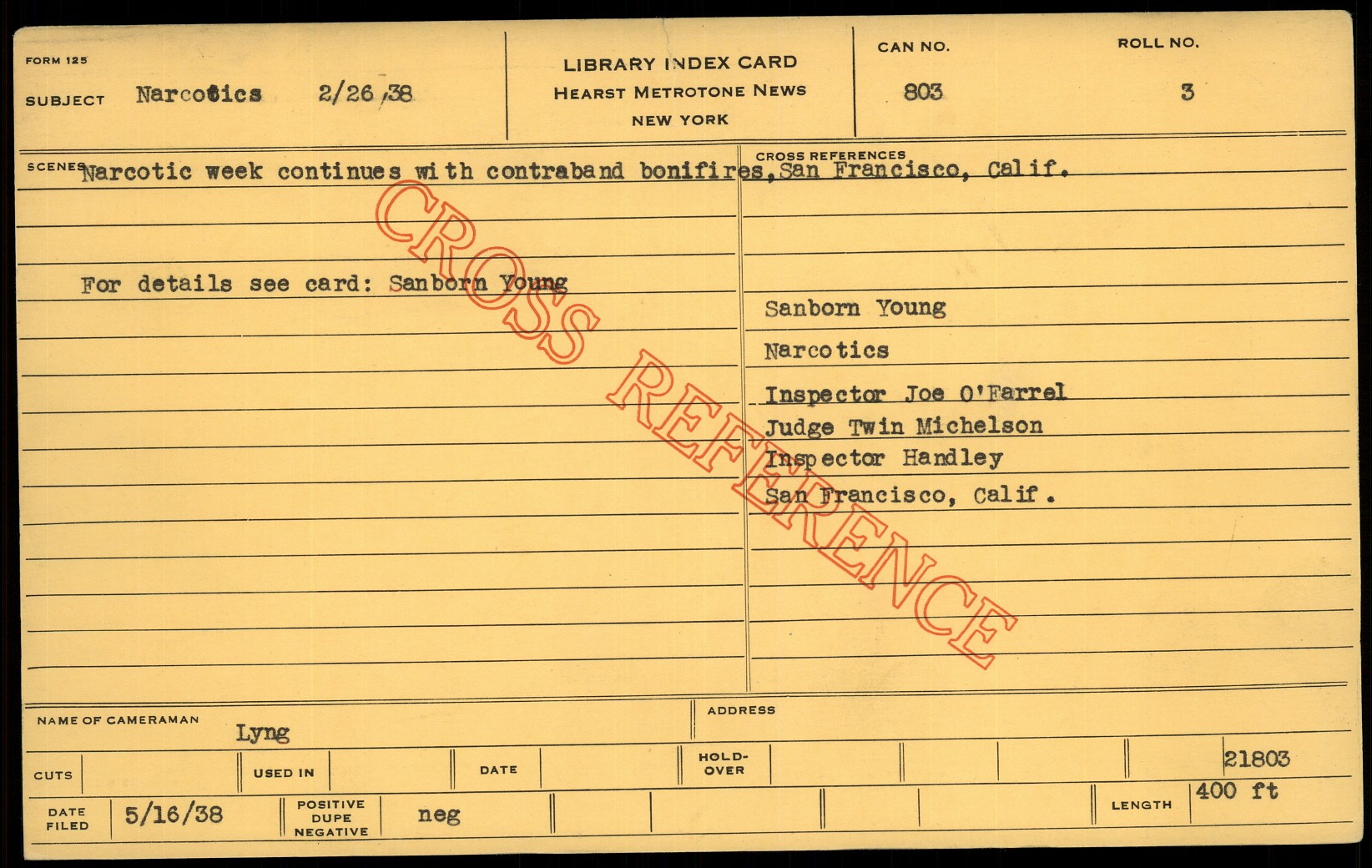 FORM 125

SUBJECT Narcotics 2/26/38

LIBRARY INDEX CARD
HEARST METROTONE NEWS
NEW YORK

CAN NO.
803

ROLL NO.
3

SCENES Narcotic week continues with contraband bonifires, San Francisco, Calif.

For details see card: Sanborn Young

CROSS REFERENCES

Sanborn Young
Narcotics
Inspector Joe O'Farrel
Judge Twin Michelson
Inspector Handley
San Francisco, Calif.

NAME OF CAMERAMAN Lyng

ADDRESS

CUTS

USED IN

DATE

HOLD-OVER

21803

DATE FILED 5/16/38

POSITIVE DUPE NEGATIVE neg

LENGTH 400 ft

CROSS REFERENCE